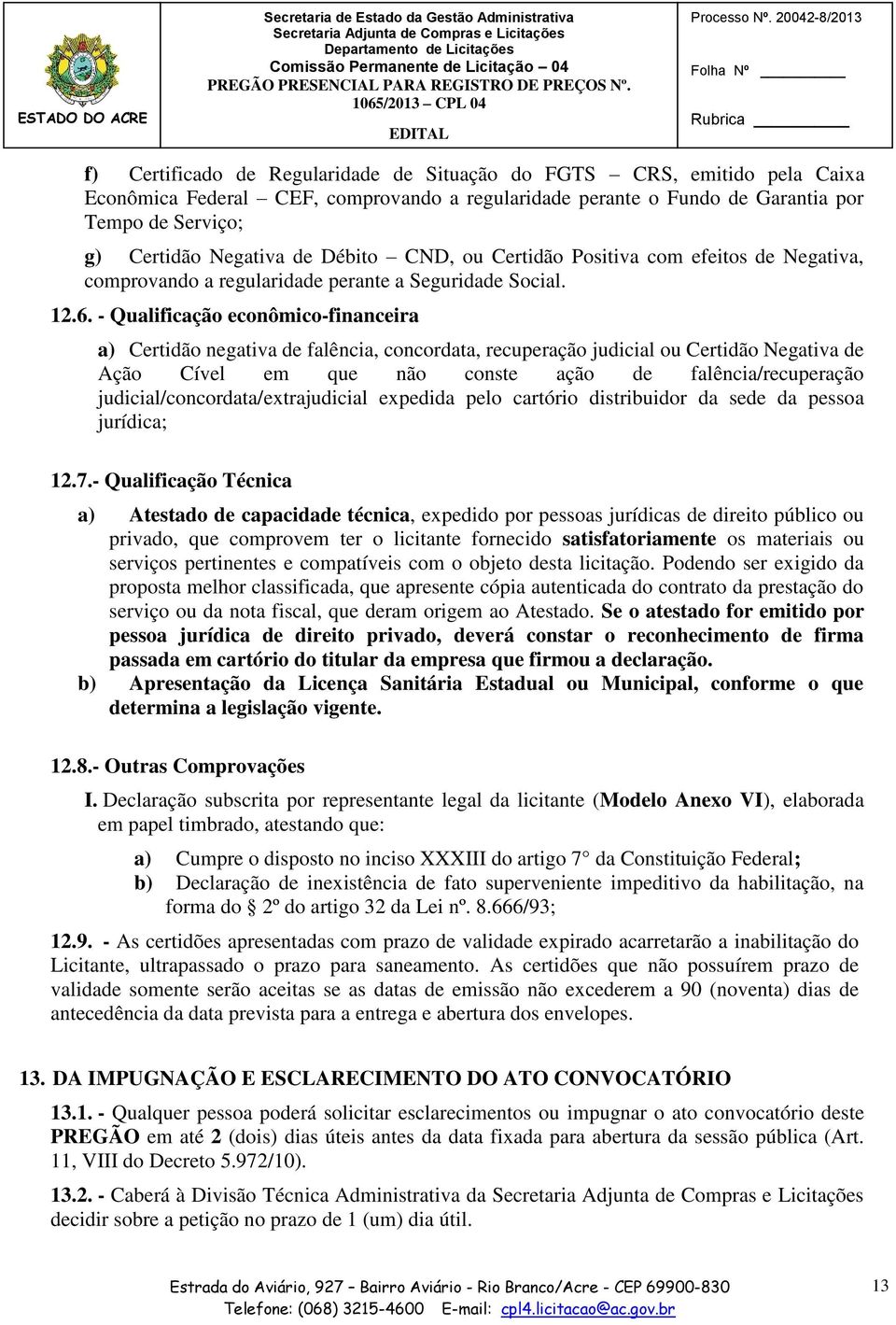 ESTADO DO ACRE

Secretaria de Estado da Gestão Administrativa
Secretaria Adjunta de Compras e Licitações
Departamento de Licitações
Comissão Permanente de Licitação – 04
PREGÃO PRESENCIAL PARA REGISTRO DE PREÇOS Nº. 1065/2013 – CPL 04
EDITAL

Processo Nº. 20042-8/2013

Folha Nº

Rubrica

f) Certificado de Regularidade de Situação do FGTS – CRS, emitido pela Caixa Econômica Federal – CEF, comprovando a regularidade perante o Fundo de Garantia por Tempo de Serviço;

g) Certidão Negativa de Débito – CND, ou Certidão Positiva com efeitos de Negativa, comprovando a regularidade perante a Seguridade Social.

12.6. - Qualificação econômico-financeira

a) Certidão negativa de falência, concordata, recuperação judicial ou Certidão Negativa de Ação Cível em que não conste ação de falência/recuperação judicial/concordata/extrajudicial expedida pelo cartório distribuidor da sede da pessoa jurídica;

12.7.- Qualificação Técnica

a) Atestado de capacidade técnica, expedido por pessoas jurídicas de direito público ou privado, que comprovem ter o licitante fornecido satisfatoriamente os materiais ou serviços pertinentes e compatíveis com o objeto desta licitação. Podendo ser exigido da proposta melhor classificada, que apresente cópia autenticada do contrato da prestação do serviço ou da nota fiscal, que deram origem ao Atestado. Se o atestado for emitido por pessoa jurídica de direito privado, deverá constar o reconhecimento de firma passada em cartório do titular da empresa que firmou a declaração.

b) Apresentação da Licença Sanitária Estadual ou Municipal, conforme o que determina a legislação vigente.

12.8.- Outras Comprovações

I. Declaração subscrita por representante legal da licitante (Modelo Anexo VI), elaborada em papel timbrado, atestando que:

a) Cumpre o disposto no inciso XXXIII do artigo 7° da Constituição Federal;

b) Declaração de inexistência de fato superveniente impeditivo da habilitação, na forma do § 2º do artigo 32 da Lei nº. 8.666/93;

12.9. - As certidões apresentadas com prazo de validade expirado acarretarão a inabilitação do Licitante, ultrapassado o prazo para saneamento. As certidões que não possuírem prazo de validade somente serão aceitas se as datas de emissão não excederem a 90 (noventa) dias de antecedência da data prevista para a entrega e abertura dos envelopes.

13. DA IMPUGNAÇÃO E ESCLARECIMENTO DO ATO CONVOCATÓRIO

13.1. - Qualquer pessoa poderá solicitar esclarecimentos ou impugnar o ato convocatório deste PREGÃO em até 2 (dois) dias úteis antes da data fixada para abertura da sessão pública (Art. 11, VIII do Decreto 5.972/10).

13.2. - Caberá à Divisão Técnica Administrativa da Secretaria Adjunta de Compras e Licitações decidir sobre a petição no prazo de 1 (um) dia útil.

Estrada do Aviário, 927 – Bairro Aviário - Rio Branco/Acre - CEP 69900-830
Telefone: (068) 3215-4600 E-mail: cpl4.licitacao@ac.gov.br

13